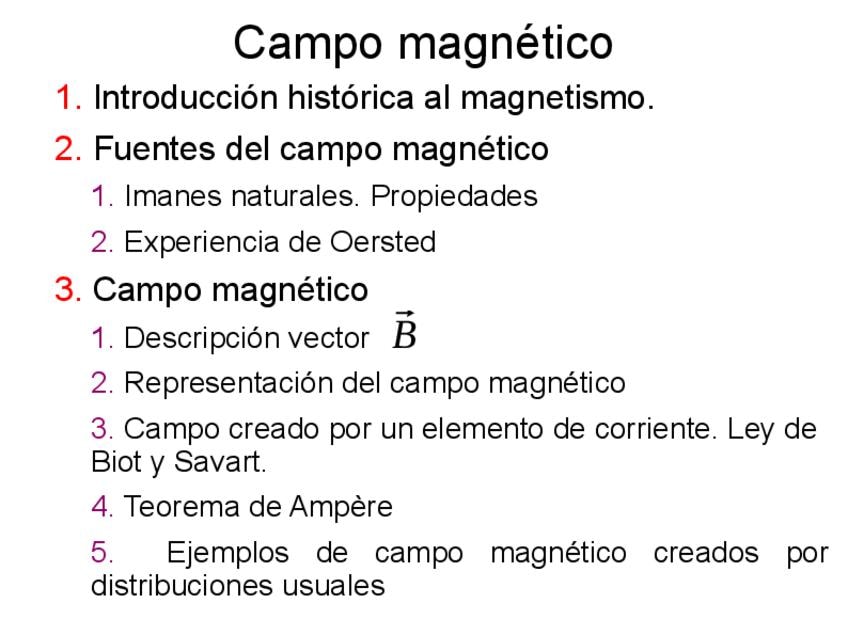 Campo magnético

1. Introducción histórica al magnetismo.

2. Fuentes del campo magnético

1. Imanes naturales. Propiedades

2. Experiencia de Oersted

3. Campo magnético

1. Descripción vector $\vec{B}$

2. Representación del campo magnético

3. Campo creado por un elemento de corriente. Ley de Biot y Savart.

4. Teorema de Ampère

5. Ejemplos de campo magnético creados por distribuciones usuales